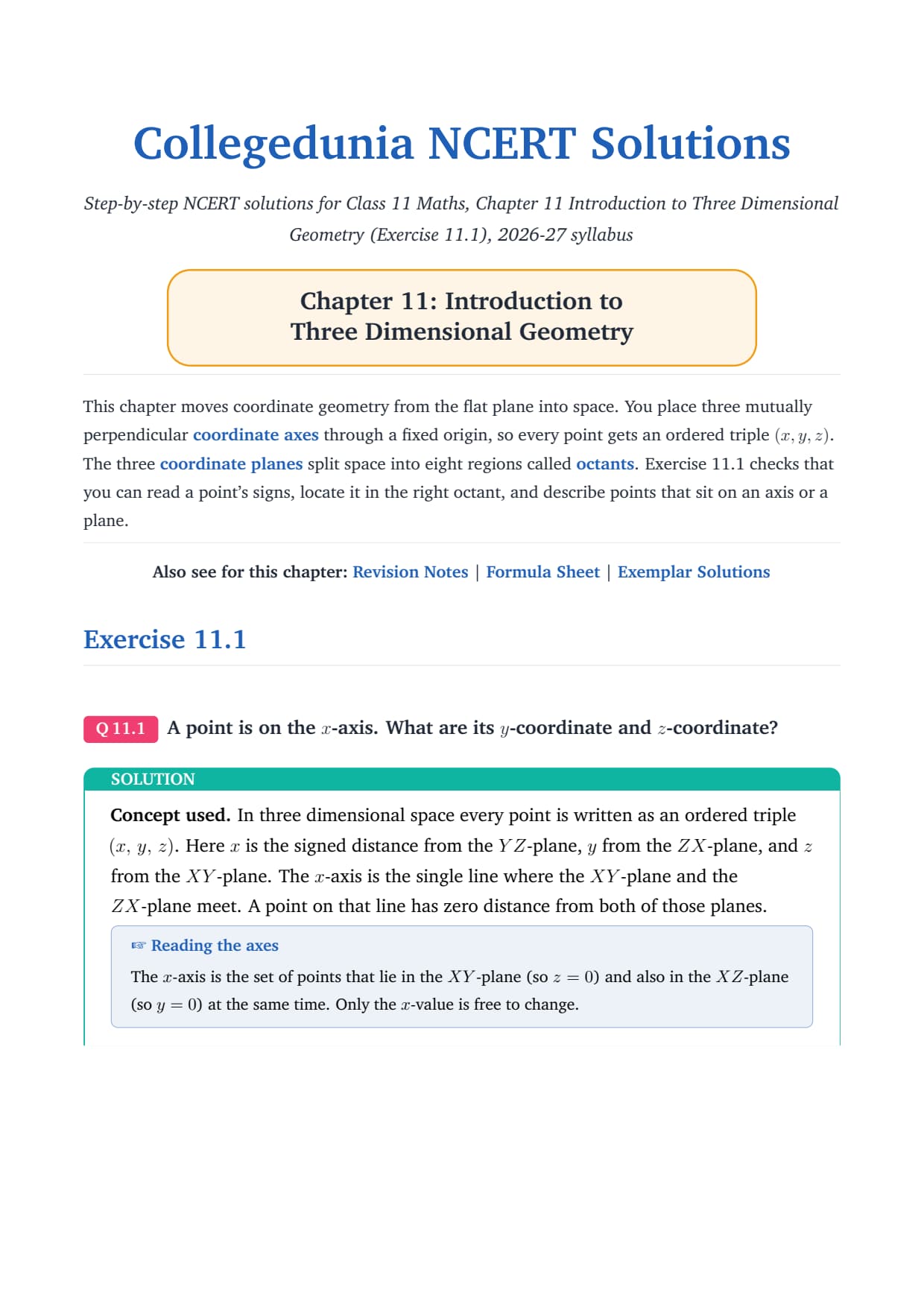 Collegedunia NCERT Solutions

Step-by-step NCERT solutions for Class 11 Maths, Chapter 11 Introduction to Three Dimensional Geometry (Exercise 11.1), 2026-27 syllabus

Chapter 11: Introduction to Three Dimensional Geometry

This chapter moves coordinate geometry from the flat plane into space. You place three mutually perpendicular coordinate axes through a fixed origin, so every point gets an ordered triple $(x, y, z)$. The three coordinate planes split space into eight regions called octants. Exercise 11.1 checks that you can read a point's signs, locate it in the right octant, and describe points that sit on an axis or a plane.

Also see for this chapter: Revision Notes | Formula Sheet | Exemplar Solutions

Exercise 11.1

Q 11.1 A point is on the $x$-axis. What are its $y$-coordinate and $z$-coordinate?

SOLUTION

Concept used. In three dimensional space every point is written as an ordered triple $(x, y, z)$. Here $x$ is the signed distance from the $YZ$-plane, $y$ from the $ZX$-plane, and $z$ from the $XY$-plane. The $x$-axis is the single line where the $XY$-plane and the $ZX$-plane meet. A point on that line has zero distance from both of those planes.

☞ Reading the axes

The $x$-axis is the set of points that lie in the $XY$-plane (so $z = 0$) and also in the $XZ$-plane (so $y = 0$) at the same time. Only the $x$-value is free to change.